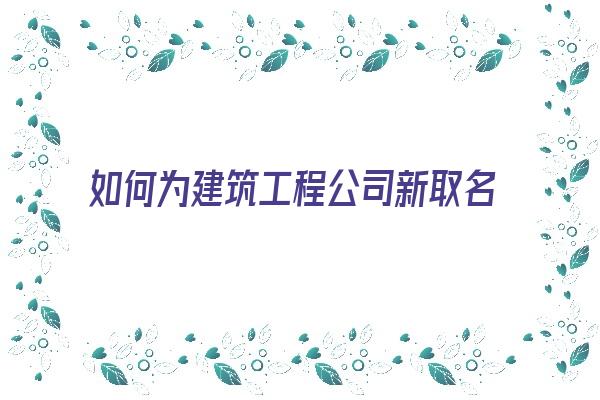 如何为建筑工程公司新取名